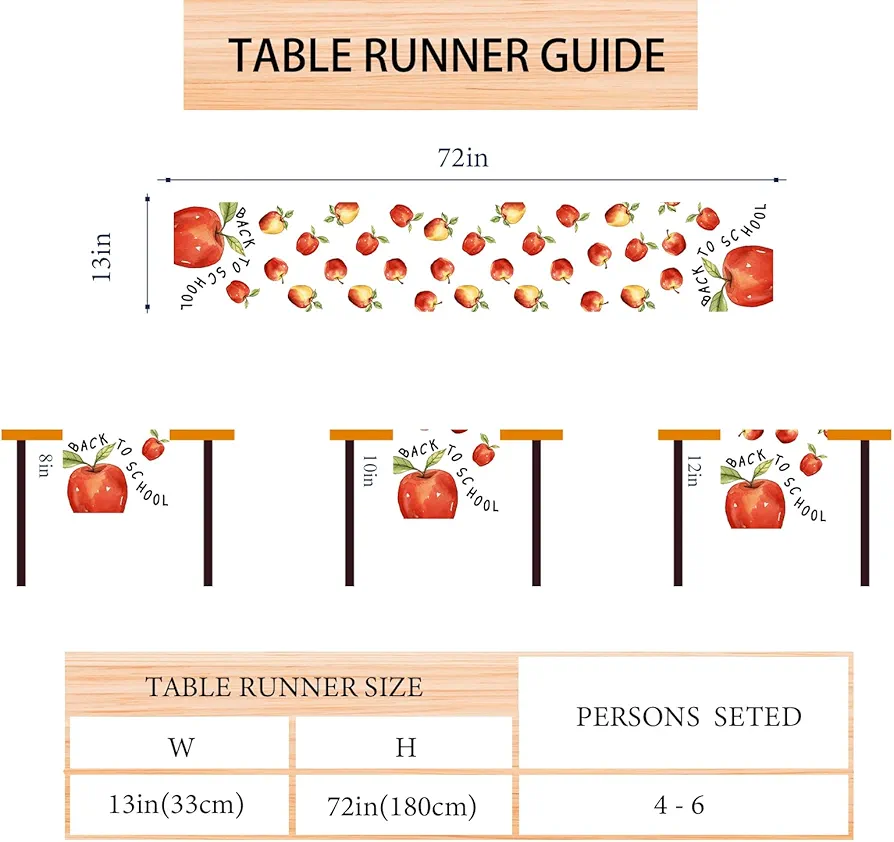 TABLE RUNNER GUIDE

72in

13in

BACK TO SCHOOL

BACK TO SCHOOL

8in

BACK TO SCHOOL

10in

BACK TO SCHOOL

12in

BACK TO SCHOOL

| TABLE RUNNER SIZE | | PERSONS SETED |
|---|---|---|
| W | H | |
| 13in(33cm) | 72in(180cm) | 4 - 6 |